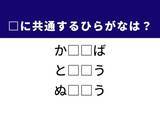 □に共通するひらがなは？

か□□ば
と□□う
ぬ□□う